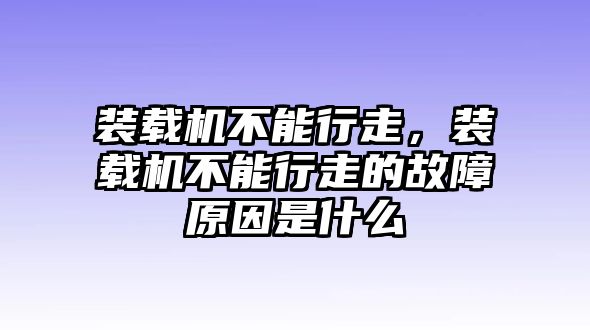 装载机不能行走，装载机不能行走的故障原因是什么